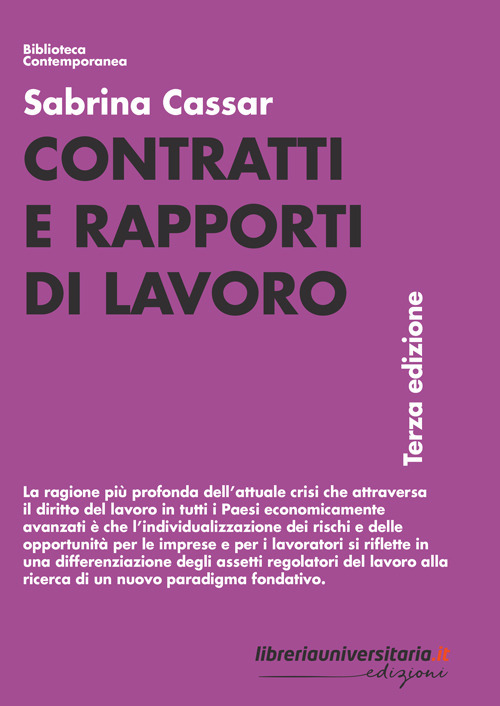 Biblioteca
Contemporanea

Sabrina Cassar

CONTRATTI E RAPPORTI DI LAVORO

Terza edizione

La ragione più profonda dell'attuale crisi che attraversa il diritto del lavoro in tutti i Paesi economicamente avanzati è che l'individualizzazione dei rischi e delle opportunità per le imprese e per i lavoratori si riflette in una differenziazione degli assetti regolatori del lavoro alla ricerca di un nuovo paradigma fondativo.

libreriauniversitaria.it
edizioni